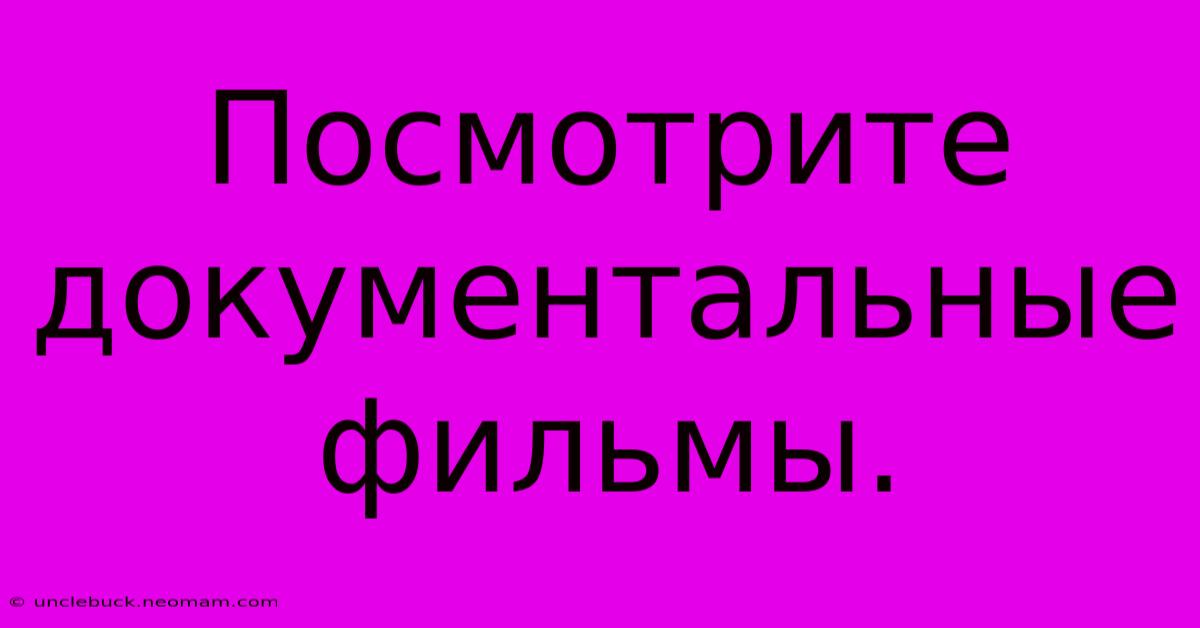 Посмотрите документальные фильмы.

© unclebuck.neomam.com